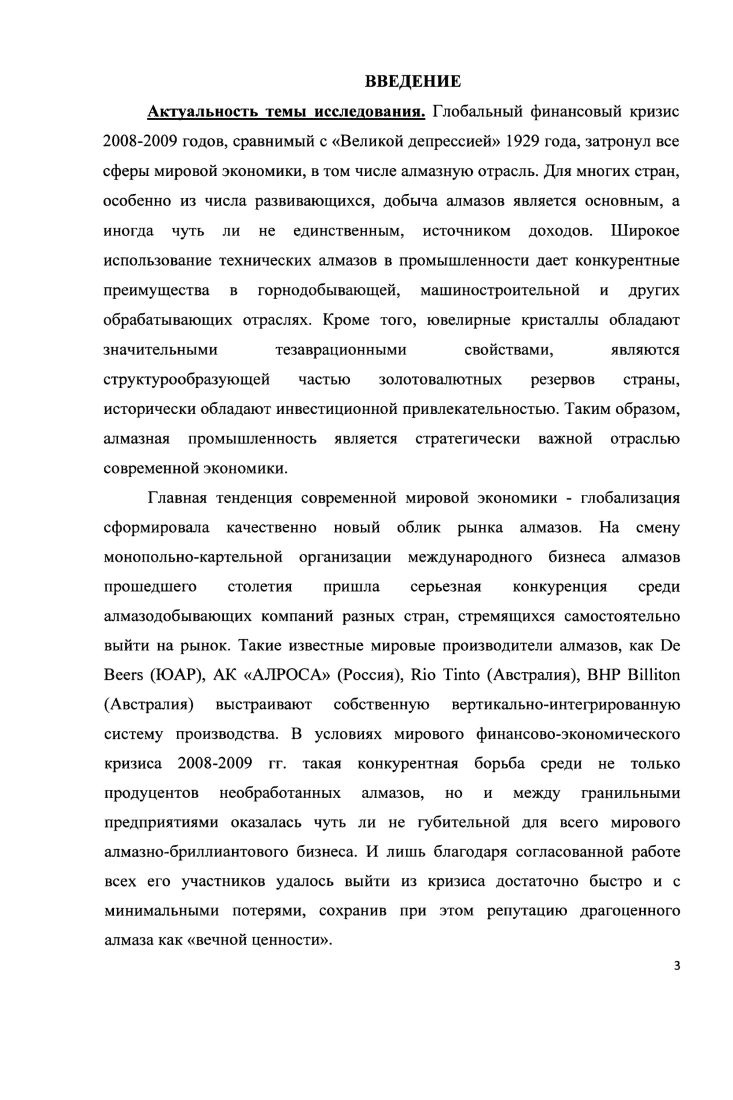 ВВЕДЕНИЕ

Актуальность темы исследования. Глобальный финансовый кризис 2008-2009 годов, сравнимый с «Великой депрессией» 1929 года, затронул все сферы мировой экономики, в том числе алмазную отрасль. Для многих стран, особенно из числа развивающихся, добыча алмазов является основным, а иногда чуть ли не единственным, источником доходов. Широкое использование технических алмазов в промышленности дает конкурентные преимущества в горнодобывающей, машиностроительной и других обрабатывающих отраслях. Кроме того, ювелирные кристаллы обладают значительными тезаврационными свойствами, являются структурообразующей частью золотовалютных резервов страны, исторически обладают инвестиционной привлекательностью. Таким образом, алмазная промышленность является стратегически важной отраслью современной экономики.

Главная тенденция современной мировой экономики - глобализация сформировала качественно новый облик рынка алмазов. На смену монопольно-картельной организации международного бизнеса алмазов прошедшего столетия пришла серьезная конкуренция среди алмазодобывающих компаний разных стран, стремящихся самостоятельно выйти на рынок. Такие известные мировые производители алмазов, как De Beers (ЮАР), АК «АЛРОСА» (Россия), Rio Tinto (Австралия), BHP Billiton (Австралия) выстраивают собственную вертикально-интегрированную систему производства. В условиях мирового финансово-экономического кризиса 2008-2009 гг. такая конкурентная борьба среди не только продуцентов необработанных алмазов, но и между гранильными предприятиями оказалась чуть ли не губительной для всего мирового алмазно-бриллиантового бизнеса. И лишь благодаря согласованной работе всех его участников удалось выйти из кризиса достаточно быстро и с минимальными потерями, сохранив при этом репутацию драгоценного алмаза как «вечной ценности».

3